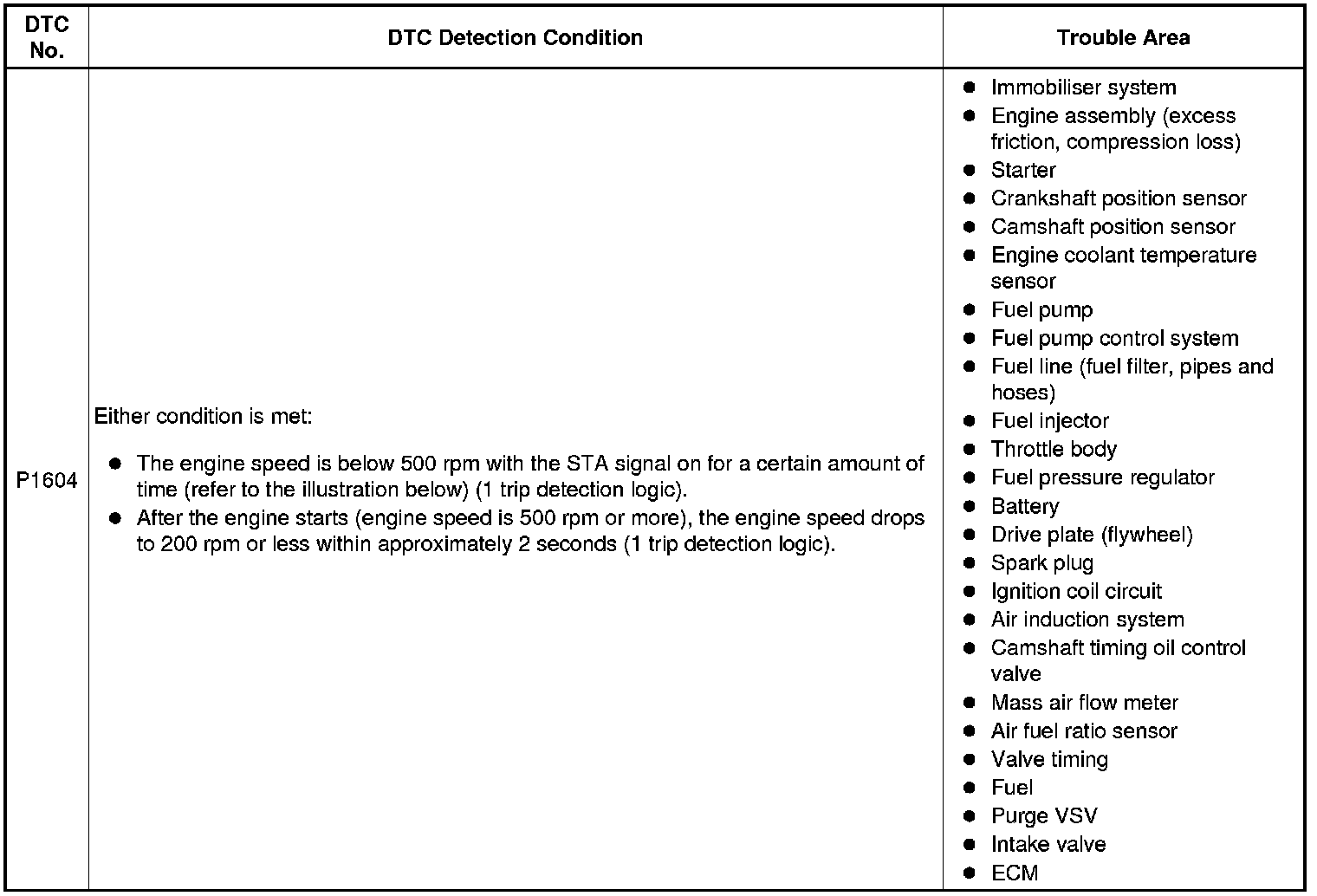 | DTC No. | DTC Detection Condition | Trouble Area |
|---|---|---|
| P1604 | Either condition is met:<br>● The engine speed is below 500 rpm with the STA signal on for a certain amount of time (refer to the illustration below) (1 trip detection logic).<br>● After the engine starts (engine speed is 500 rpm or more), the engine speed drops to 200 rpm or less within approximately 2 seconds (1 trip detection logic). | ● Immobiliser system<br>● Engine assembly (excess friction, compression loss)<br>● Starter<br>● Crankshaft position sensor<br>● Camshaft position sensor<br>● Engine coolant temperature sensor<br>● Fuel pump<br>● Fuel pump control system<br>● Fuel line (fuel filter, pipes and hoses)<br>● Fuel injector<br>● Throttle body<br>● Fuel pressure regulator<br>● Battery<br>● Drive plate (flywheel)<br>● Spark plug<br>● Ignition coil circuit<br>● Air induction system<br>● Camshaft timing oil control valve<br>● Mass air flow meter<br>● Air fuel ratio sensor<br>● Valve timing<br>● Fuel<br>● Purge VSV<br>● Intake valve<br>● ECM |